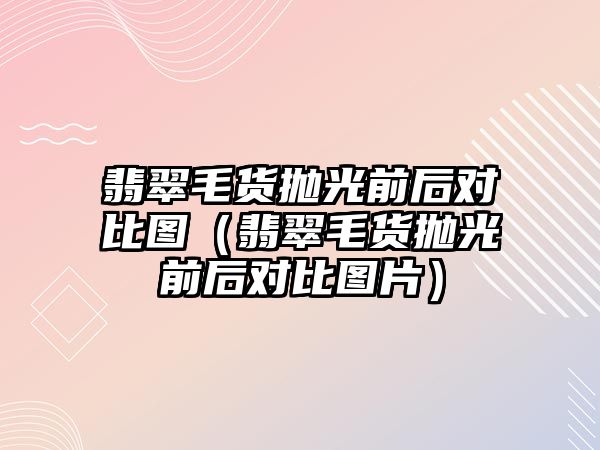 翡翠毛货抛光前后对比图（翡翠毛货抛光前后对比图片）